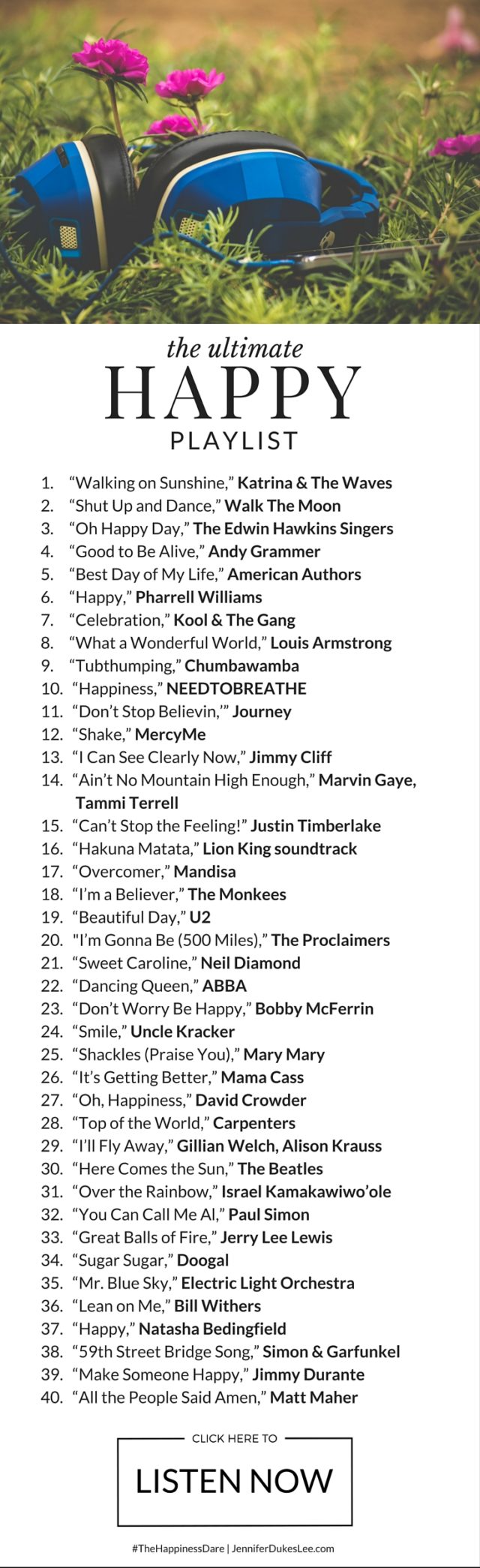 the ultimate
HAPPY
PLAYLIST

1. “Walking on Sunshine,” Katrina & The Waves
2. “Shut Up and Dance,” Walk The Moon
3. “Oh Happy Day,” The Edwin Hawkins Singers
4. “Good to Be Alive,” Andy Grammer
5. “Best Day of My Life,” American Authors
6. “Happy,” Pharrell Williams
7. “Celebration,” Kool & The Gang
8. “What a Wonderful World,” Louis Armstrong
9. “Tubthumping,” Chumbawamba
10. “Happiness,” NEEDTOBREATHE
11. “Don’t Stop Believin,’” Journey
12. “Shake,” MercyMe
13. “I Can See Clearly Now,” Jimmy Cliff
14. “Ain’t No Mountain High Enough,” Marvin Gaye, Tammi Terrell
15. “Can’t Stop the Feeling!” Justin Timberlake
16. “Hakuna Matata,” Lion King soundtrack
17. “Overcomer,” Mandisa
18. “I’m a Believer,” The Monkees
19. “Beautiful Day,” U2
20. "I’m Gonna Be (500 Miles),” The Proclaimers
21. “Sweet Caroline,” Neil Diamond
22. “Dancing Queen,” ABBA
23. “Don’t Worry Be Happy,” Bobby McFerrin
24. “Smile,” Uncle Kracker
25. “Shackles (Praise You),” Mary Mary
26. “It’s Getting Better,” Mama Cass
27. “Oh, Happiness,” David Crowder
28. “Top of the World,” Carpenters
29. “I’ll Fly Away,” Gillian Welch, Alison Krauss
30. “Here Comes the Sun,” The Beatles
31. “Over the Rainbow,” Israel Kamakawiwo’ole
32. “You Can Call Me Al,” Paul Simon
33. “Great Balls of Fire,” Jerry Lee Lewis
34. “Sugar Sugar,” Doogal
35. “Mr. Blue Sky,” Electric Light Orchestra
36. “Lean on Me,” Bill Withers
37. “Happy,” Natasha Bedingfield
38. “59th Street Bridge Song,” Simon & Garfunkel
39. “Make Someone Happy,” Jimmy Durante
40. “All the People Said Amen,” Matt Maher

CLICK HERE TO
LISTEN NOW

#TheHappinessDare | JenniferDukesLee.com